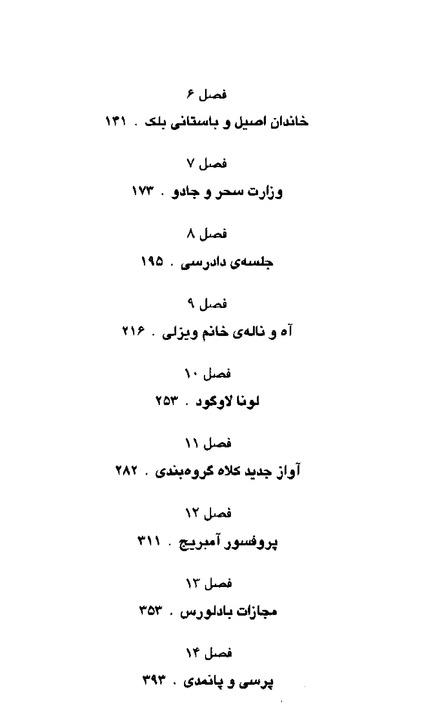 فصل ۶
خاندان اصیل و باستانی بلک . ۱۴۱

فصل ۷
وزارت سحر و جادو . ۱۷۳

فصل ۸
جلسه‌ی دادرسی . ۱۹۵

فصل ۹
آه و ناله‌ی خانم ویزلی . ۲۱۶

فصل ۱۰
لونا لاوگود . ۲۵۳

فصل ۱۱
آواز جدید کلاه گروه‌بندی . ۲۸۲

فصل ۱۲
پروفسور آمبریج . ۳۱۱

فصل ۱۳
مجازات بادلورس . ۳۵۳

فصل ۱۴
پرسی و پانمدی . ۳۹۳